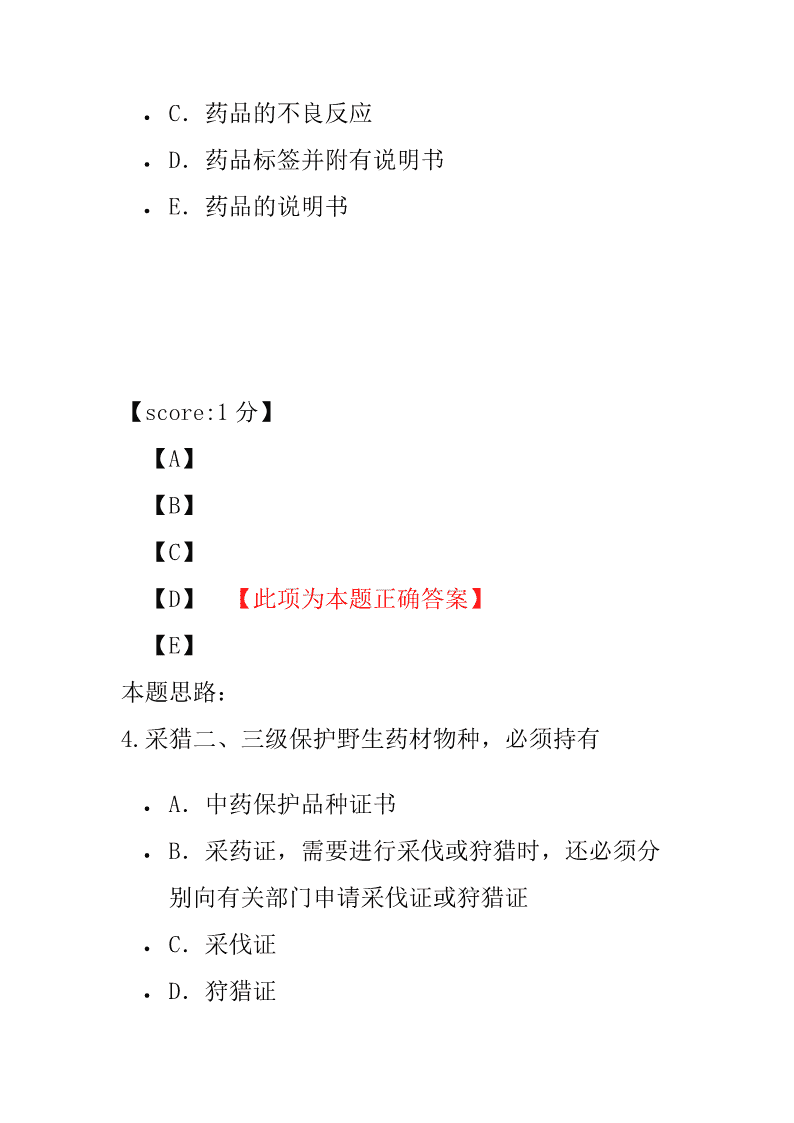 • C. 药品的不良反应
• D. 药品标签并附有说明书
• E. 药品的说明书

【score:1 分】
【A】
【B】
【C】
【D】 【此项为本题正确答案】
【E】
本题思路:
4.采猎二、三级保护野生药材物种，必须持有

• A. 中药保护品种证书
• B. 采药证，需要进行采伐或狩猎时，还必须分别向有关部门申请采伐证或狩猎证
• C. 采伐证
• D. 狩猎证